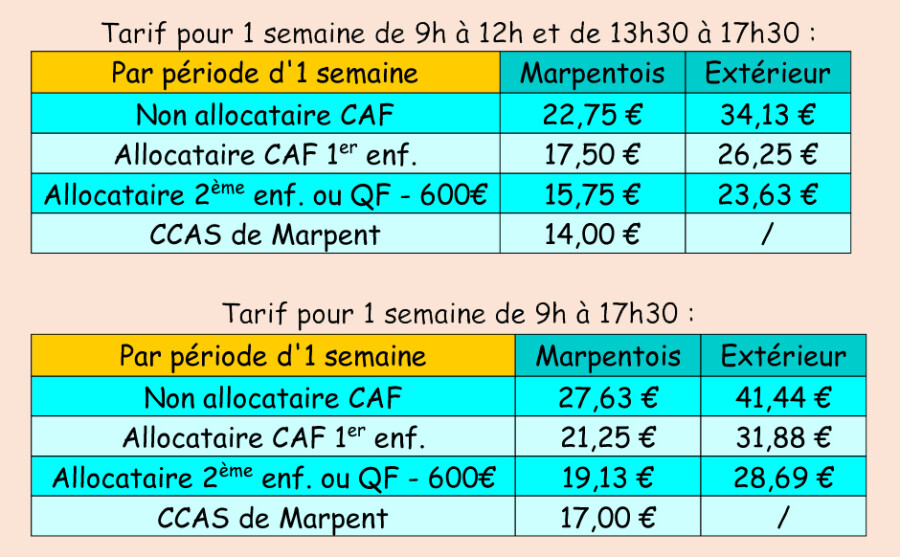 Tarif pour 1 semaine de 9h à 12h et de 13h30 à 17h30 :

| Par période d'1 semaine | Marpentois | Extérieur |
|---|---|---|
| Non allocataire CAF | 22,75 € | 34,13 € |
| Allocataire CAF 1$^{er}$ enf. | 17,50 € | 26,25 € |
| Allocataire 2$^{ème}$ enf. ou QF - 600€ | 15,75 € | 23,63 € |
| CCAS de Marpent | 14,00 € | / |

Tarif pour 1 semaine de 9h à 17h30 :

| Par période d'1 semaine | Marpentois | Extérieur |
|---|---|---|
| Non allocataire CAF | 27,63 € | 41,44 € |
| Allocataire CAF 1$^{er}$ enf. | 21,25 € | 31,88 € |
| Allocataire 2$^{ème}$ enf. ou QF - 600€ | 19,13 € | 28,69 € |
| CCAS de Marpent | 17,00 € | / |